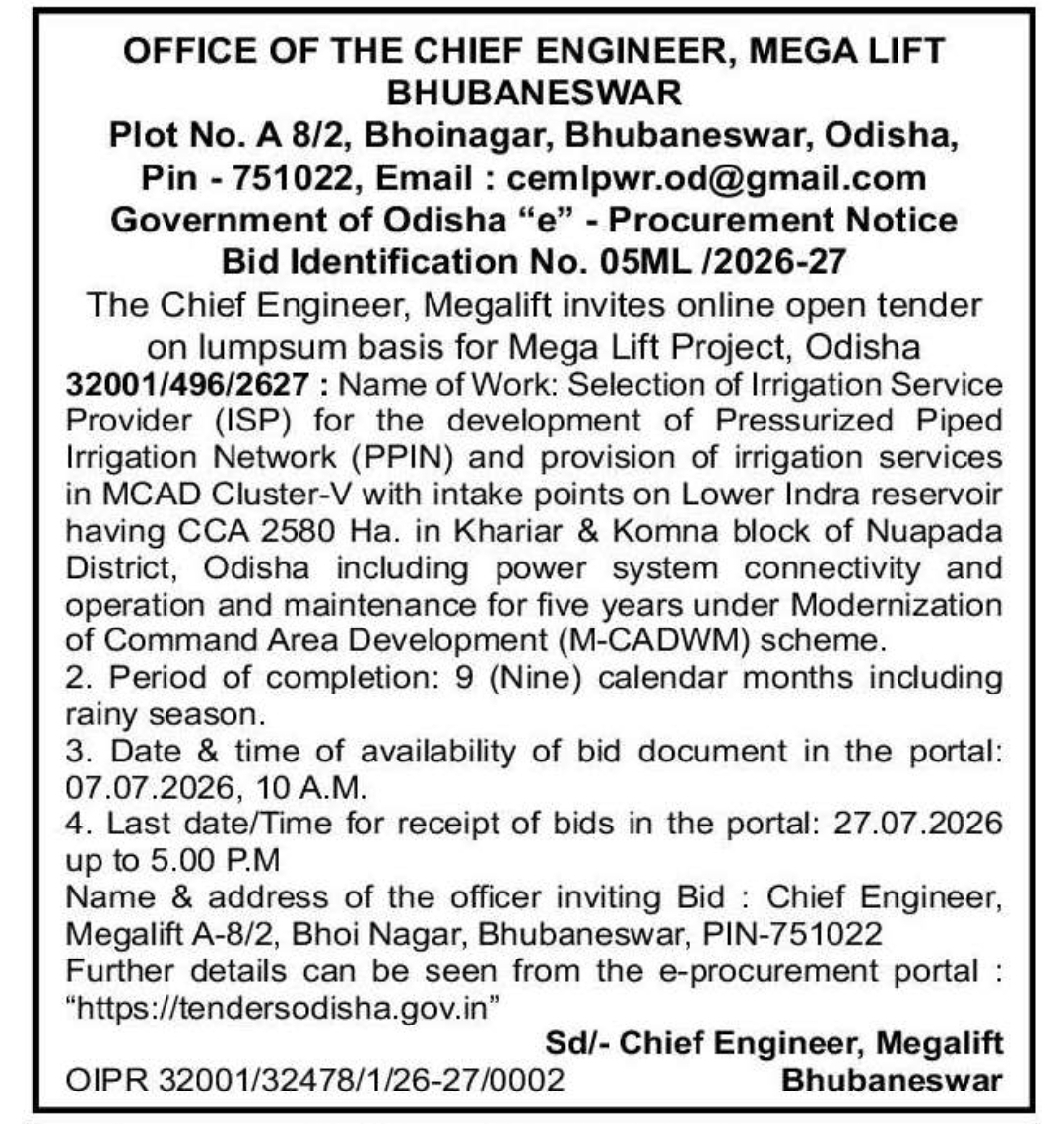 OFFICE OF THE CHIEF ENGINEER, MEGA LIFT BHUBANESWAR
Plot No. A 8/2, Bhoinagar, Bhubaneswar, Odisha, Pin - 751022, Email : cemlpwr.od@gmail.com
Government of Odisha “e” - Procurement Notice
Bid Identification No. 05ML /2026-27

The Chief Engineer, Megalift invites online open tender on lumpsum basis for Mega Lift Project, Odisha

32001/496/2627 : Name of Work: Selection of Irrigation Service Provider (ISP) for the development of Pressurized Piped Irrigation Network (PPIN) and provision of irrigation services in MCAD Cluster-V with intake points on Lower Indra reservoir having CCA 2580 Ha. in Khariar & Komna block of Nuapada District, Odisha including power system connectivity and operation and maintenance for five years under Modernization of Command Area Development (M-CADWM) scheme.
2. Period of completion: 9 (Nine) calendar months including rainy season.
3. Date & time of availability of bid document in the portal: 07.07.2026, 10 A.M.
4. Last date/Time for receipt of bids in the portal: 27.07.2026 up to 5.00 P.M
Name & address of the officer inviting Bid : Chief Engineer, Megalift A-8/2, Bhoi Nagar, Bhubaneswar, PIN-751022
Further details can be seen from the e-procurement portal : “https://tendersodisha.gov.in”

Sd/- Chief Engineer, Megalift
Bhubaneswar
OIPR 32001/32478/1/26-27/0002